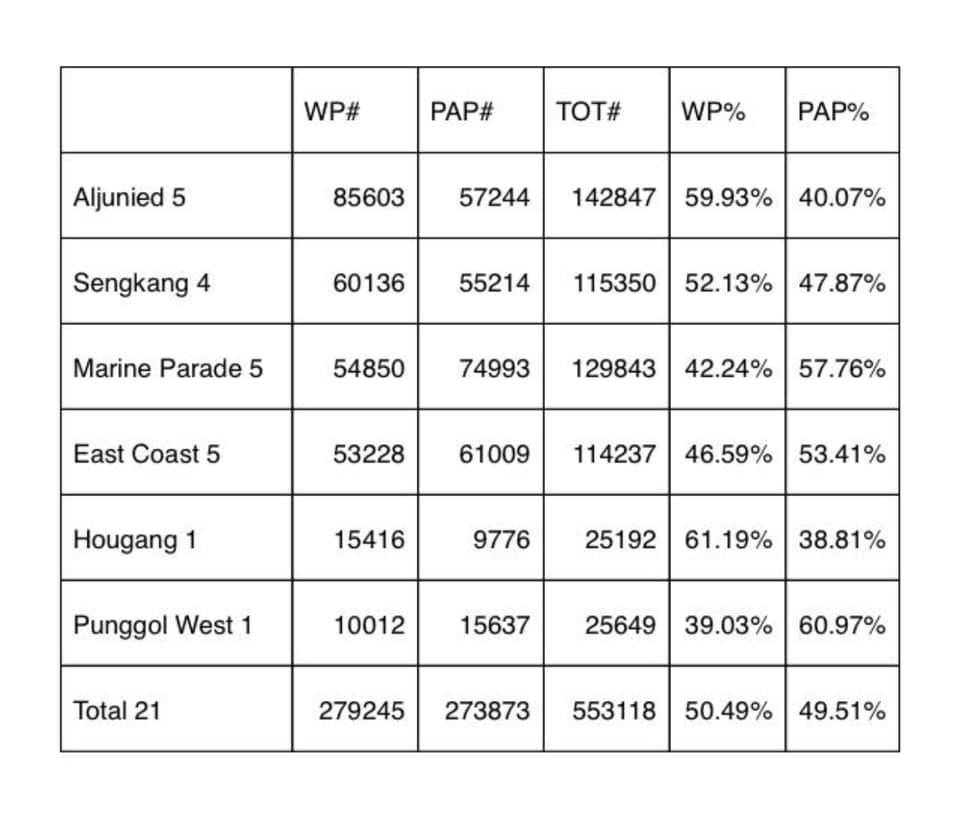 | | WP# | PAP# | TOT# | WP% | PAP% |
|---|---|---|---|---|---|
| Aljunied 5 | 85603 | 57244 | 142847 | 59.93% | 40.07% |
| Sengkang 4 | 60136 | 55214 | 115350 | 52.13% | 47.87% |
| Marine Parade 5 | 54850 | 74993 | 129843 | 42.24% | 57.76% |
| East Coast 5 | 53228 | 61009 | 114237 | 46.59% | 53.41% |
| Hougang 1 | 15416 | 9776 | 25192 | 61.19% | 38.81% |
| Punggol West 1 | 10012 | 15637 | 25649 | 39.03% | 60.97% |
| Total 21 | 279245 | 273873 | 553118 | 50.49% | 49.51% |